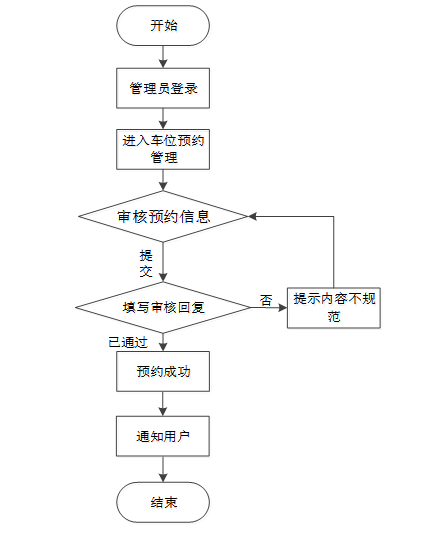 开始

管理员登录

进入车位预约管理

审核预约信息

提交

填写审核回复

否

提示内容不规范

已通过

预约成功

通知用户

结束